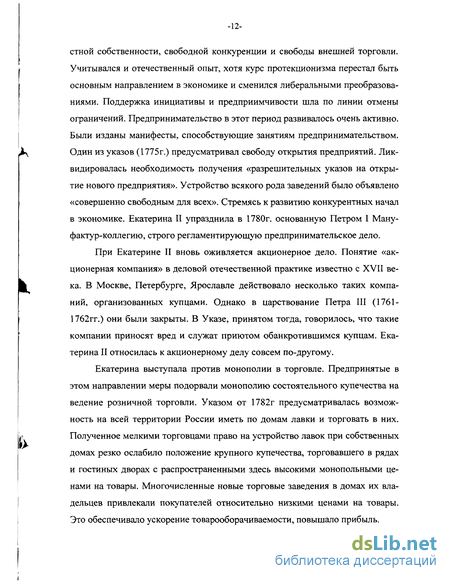 -12-

стной собственности, свободной конкуренции и свободы внешней торговли. Учитывался и отечественный опыт, хотя курс протекционизма перестал быть основным направлением в экономике и сменился либеральными преобразованиями. Поддержка инициативы и предприимчивости шла по линии отмены ограничений. Предпринимательство в этот период развивалось очень активно. Были изданы манифесты, способствующие занятиям предпринимательством. Один из указов (1775г.) предусматривал свободу открытия предприятий. Ликвидировалась необходимость получения «разрешительных указов на открытие нового предприятия». Устройство всякого рода заведений было объявлено «совершенно свободным для всех». Стремясь к развитию конкурентных начал в экономике. Екатерина II упразднила в 1780г. основанную Петром I Мануфактур-коллегию, строго регламентирующую предпринимательское дело.

При Екатерине II вновь оживляется акционерное дело. Понятие «акционерная компания» в деловой отечественной практике известно с XVII века. В Москве, Петербурге, Ярославле действовало несколько таких компаний, организованных купцами. Однако в царствование Петра III (1761-1762гг.) они были закрыты. В Указе, принятом тогда, говорилось, что такие компании приносят вред и служат приютом обанкротившимся купцам. Екатерина II относилась к акционерному делу совсем по-другому.

Екатерина выступала против монополии в торговле. Предпринятые в этом направлении меры подорвали монополию состоятельного купечества на ведение розничной торговли. Указом от 1782г предусматривалась возможность на всей территории России иметь по домам лавки и торговать в них. Полученное мелкими торговцами право на устройство лавок при собственных домах резко ослабило положение крупного купечества, торговавшего в рядах и гостиных дворах с распространенными здесь высокими монопольными ценами на товары. Многочисленные новые торговые заведения в домах их владельцев привлекали покупателей относительно низкими ценами на товары. Это обеспечивало ускорение товарооборачиваемости, повышало прибыль.

dsLib.net
библиотека диссертаций